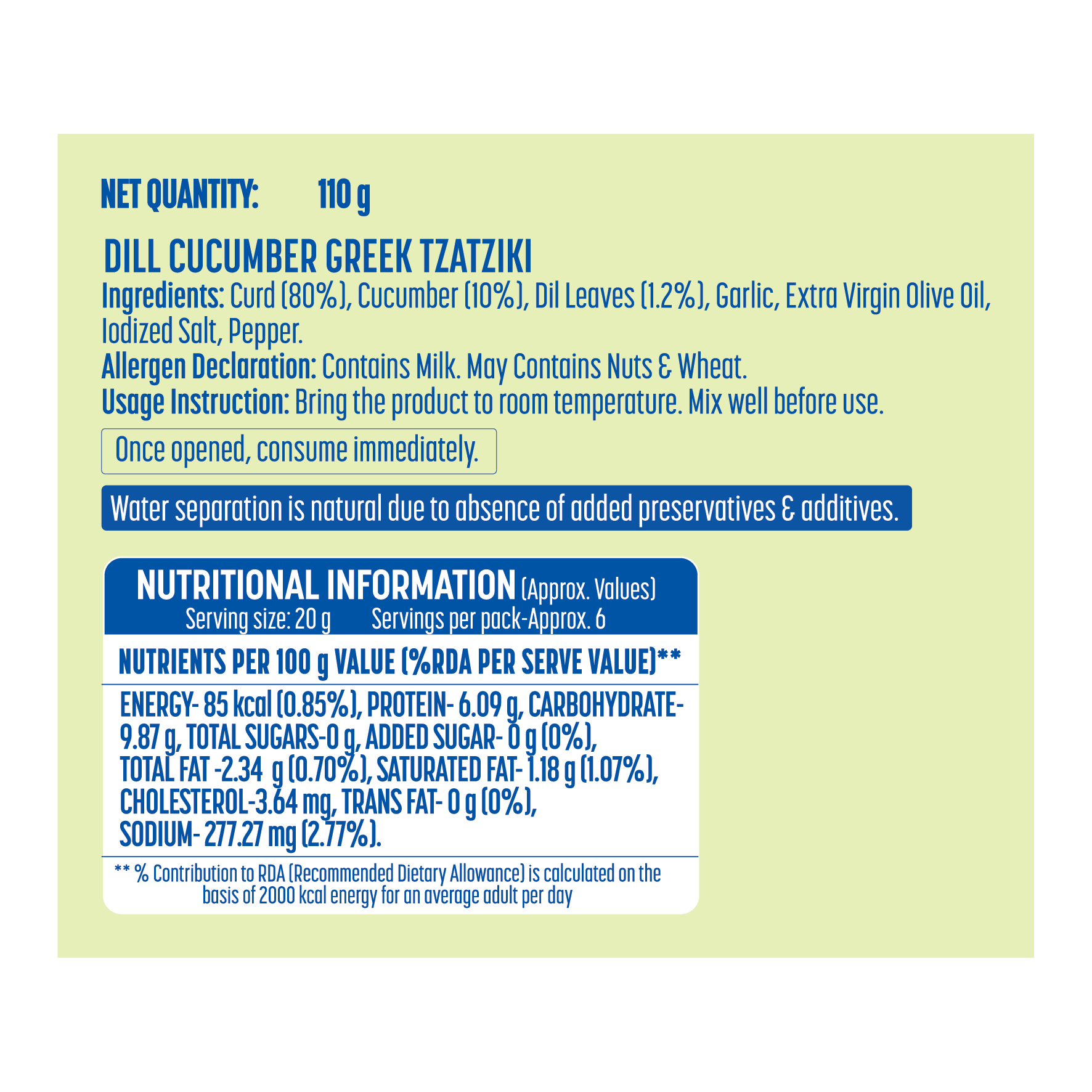 NET QUANTITY: 110 g

DILL CUCUMBER GREEK TZATZIKI

Ingredients: Curd (80%), Cucumber (10%), Dil Leaves (1.2%), Garlic, Extra Virgin Olive Oil, Iodized Salt, Pepper.

Allergen Declaration: Contains Milk. May Contains Nuts & Wheat.

Usage Instruction: Bring the product to room temperature. Mix well before use.

Once opened, consume immediately.

Water separation is natural due to absence of added preservatives & additives.

NUTRITIONAL INFORMATION (Approx. Values)

Serving size: 20 g Servings per pack-Approx. 6

NUTRIENTS PER 100 g VALUE (%RDA PER SERVE VALUE)**

ENERGY- 85 kcal (0.85%), PROTEIN- 6.09 g, CARBOHYDRATE- 9.87 g, TOTAL SUGARS-0 g, ADDED SUGAR- 0 g (0%), TOTAL FAT -2.34 g (0.70%), SATURATED FAT- 1.18 g (1.07%), CHOLESTEROL-3.64 mg, TRANS FAT- 0 g (0%), SODIUM- 277.27 mg (2.77%).

** % Contribution to RDA (Recommended Dietary Allowance) is calculated on the basis of 2000 kcal energy for an average adult per day